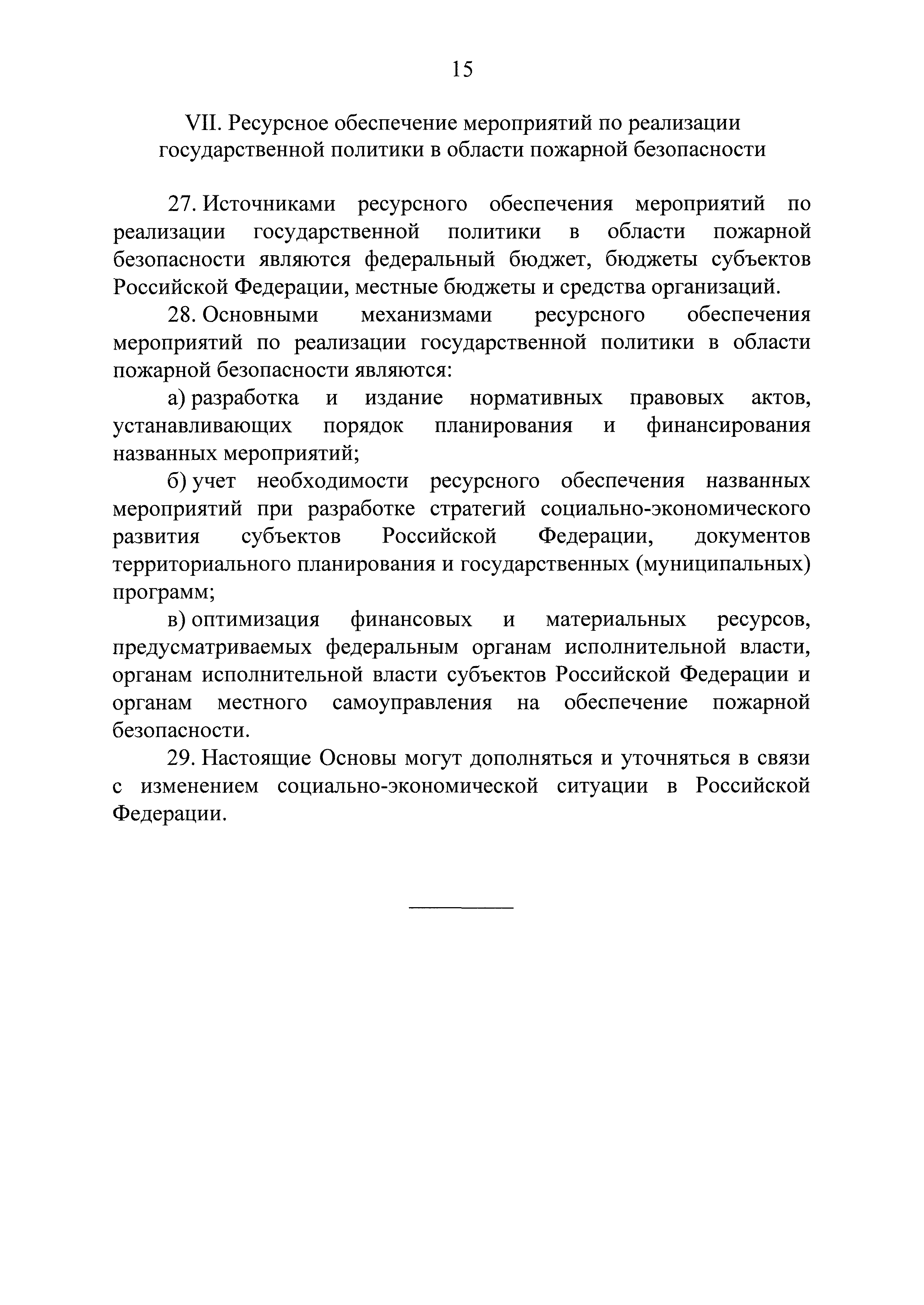 15

VII. Ресурсное обеспечение мероприятий по реализации государственной политики в области пожарной безопасности

27. Источниками ресурсного обеспечения мероприятий по реализации государственной политики в области пожарной безопасности являются федеральный бюджет, бюджеты субъектов Российской Федерации, местные бюджеты и средства организаций.

28. Основными механизмами ресурсного обеспечения мероприятий по реализации государственной политики в области пожарной безопасности являются:

а) разработка и издание нормативных правовых актов, устанавливающих порядок планирования и финансирования названных мероприятий;

б) учет необходимости ресурсного обеспечения названных мероприятий при разработке стратегий социально-экономического развития субъектов Российской Федерации, документов территориального планирования и государственных (муниципальных) программ;

в) оптимизация финансовых и материальных ресурсов, предусматриваемых федеральным органам исполнительной власти, органам исполнительной власти субъектов Российской Федерации и органам местного самоуправления на обеспечение пожарной безопасности.

29. Настоящие Основы могут дополняться и уточняться в связи с изменением социально-экономической ситуации в Российской Федерации.